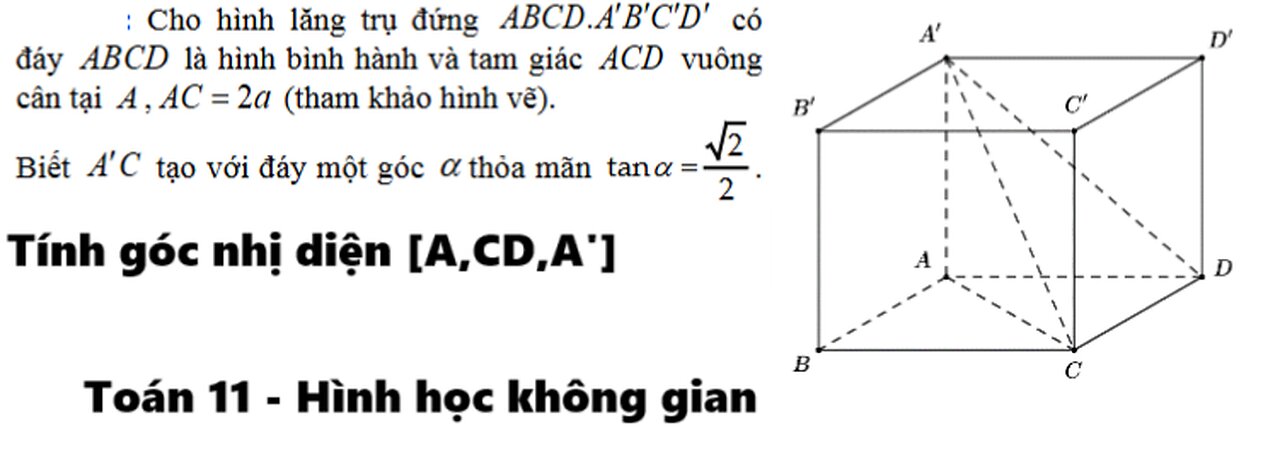 : Cho hình lăng trụ đứng $ABCD.A'B'C'D'$ có đáy $ABCD$ là hình bình hành và tam giác $ACD$ vuông cân tại $A$, $AC = 2a$ (tham khảo hình vẽ).

Biết $A'C$ tạo với đáy một góc $\alpha$ thỏa mãn $\tan\alpha = \frac{\sqrt{2}}{2}$.

Tính góc nhị diện [A,CD,A']

Toán 11 - Hình học không gian

$A'$ $D'$ $B'$ $C'$ $A$ $D$ $B$ $C$